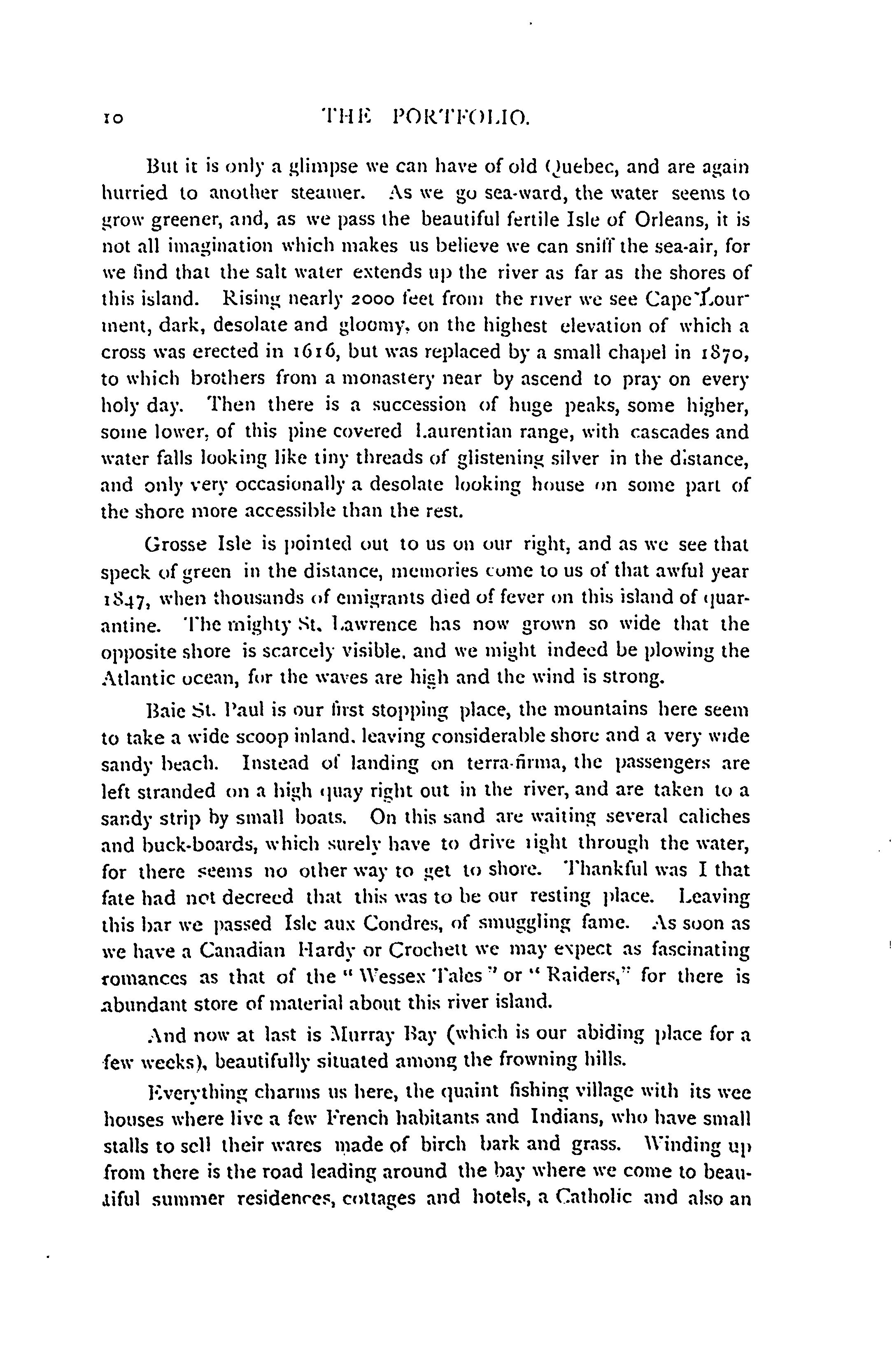 10 THE PORTFOLIO.

But it is only a glimpse we can have of old Quebec, and are again hurried to another steamer. As we go sea-ward, the water seems to grow greener, and, as we pass the beautiful fertile Isle of Orleans, it is not all imagination which makes us believe we can sniff the sea-air, for we find that the salt water extends up the river as far as the shores of this island. Rising nearly 2000 feet from the river we see Cape Tourment, dark, desolate and gloomy, on the highest elevation of which a cross was erected in 1616, but was replaced by a small chapel in 1870, to which brothers from a monastery near by ascend to pray on every holy day. Then there is a succession of huge peaks, some higher, some lower, of this pine covered Laurentian range, with cascades and water falls looking like tiny threads of glistening silver in the distance, and only very occasionally a desolate looking house on some part of the shore more accessible than the rest.

Grosse Isle is pointed out to us on our right, and as we see that speck of green in the distance, memories come to us of that awful year 1847, when thousands of emigrants died of fever on this island of quarantine. The mighty St. Lawrence has now grown so wide that the opposite shore is scarcely visible, and we might indeed be plowing the Atlantic ocean, for the waves are high and the wind is strong.

Baie St. Paul is our first stopping place, the mountains here seem to take a wide scoop inland, leaving considerable shore and a very wide sandy beach. Instead of landing on terra-firma, the passengers are left stranded on a high quay right out in the river, and are taken to a sandy strip by small boats. On this sand are waiting several caliches and buck-boards, which surely have to drive right through the water, for there seems no other way to get to shore. Thankful was I that fate had not decreed that this was to be our resting place. Leaving this bar we passed Isle aux Condres, of smuggling fame. As soon as we have a Canadian Hardy or Crochett we may expect as fascinating romances as that of the "Wessex Tales" or "Raiders," for there is abundant store of material about this river island.

And now at last is Murray Bay (which is our abiding place for a few weeks), beautifully situated among the frowning hills.

Everything charms us here, the quaint fishing village with its wee houses where live a few French habitants and Indians, who have small stalls to sell their wares made of birch bark and grass. Winding up from there is the road leading around the bay where we come to beautiful summer residences, cottages and hotels, a Catholic and also an